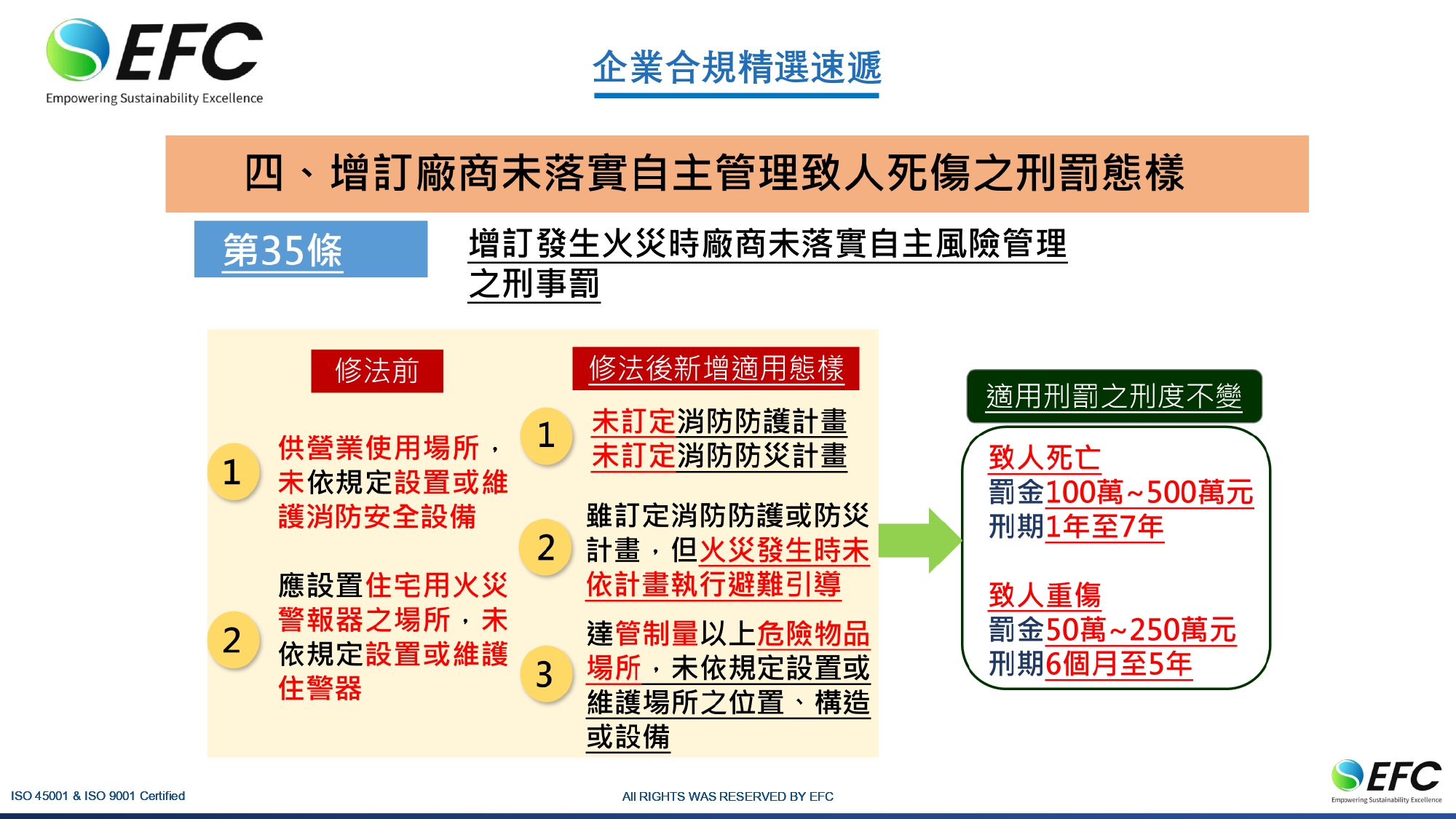 EFC
Empowering Sustainability Excellence

企業合規精選速遞

四、增訂廠商未落實自主管理致人死傷之刑罰態樣

第35條

增訂發生火災時廠商未落實自主風險管理之刑事罰

修法前

1 供營業使用場所，未依規定設置或維護消防安全設備

2 應設置住宅用火災警報器之場所，未依規定設置或維護住警器

修法後新增適用態樣

1 未訂定消防防護計畫
未訂定消防防災計畫

2 雖訂定消防防護或防災計畫，但火災發生時未依計畫執行避難引導

3 達管制量以上危險物品場所，未依規定設置或維護場所之位置、構造或設備

適用刑罰之刑度不變

致人死亡
罰金100萬~500萬元
刑期1年至7年

致人重傷
罰金50萬~250萬元
刑期6個月至5年

ISO 45001 & ISO 9001 Certified

All RIGHTS WAS RESERVED BY EFC

EFC
Empowering Sustainability Excellence